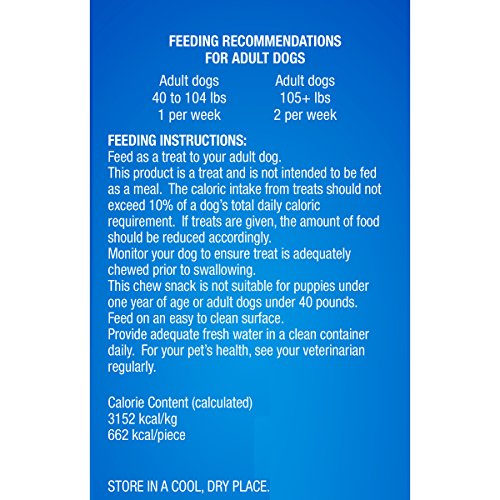 FEEDING RECOMMENDATIONS
FOR ADULT DOGS

Adult dogs
40 to 104 lbs
1 per week

Adult dogs
105+ lbs
2 per week

FEEDING INSTRUCTIONS:
Feed as a treat to your adult dog.
This product is a treat and is not intended to be fed as a meal. The caloric intake from treats should not exceed 10% of a dog's total daily caloric requirement. If treats are given, the amount of food should be reduced accordingly.
Monitor your dog to ensure treat is adequately chewed prior to swallowing.
This chew snack is not suitable for puppies under one year of age or adult dogs under 40 pounds.
Feed on an easy to clean surface.
Provide adequate fresh water in a clean container daily. For your pet's health, see your veterinarian regularly.

Calorie Content (calculated)
3152 kcal/kg
662 kcal/piece

STORE IN A COOL, DRY PLACE.